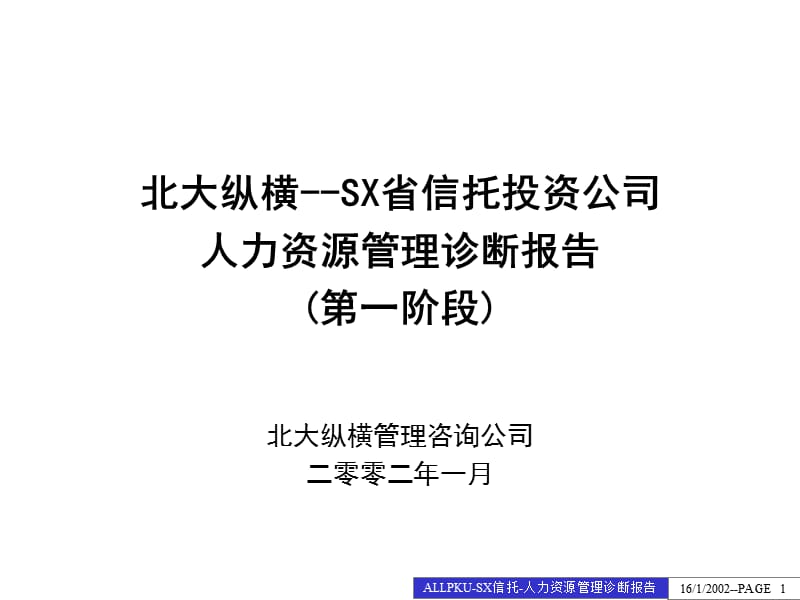 北大纵横--SX省信托投资公司
人力资源管理诊断报告
(第一阶段)

北大纵横管理咨询公司
二零零二年一月

ALLPKU-SX信托-人力资源管理诊断报告
16/1/2002--PAGE 1